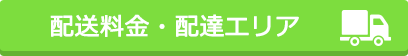 配送料金・配達エリア